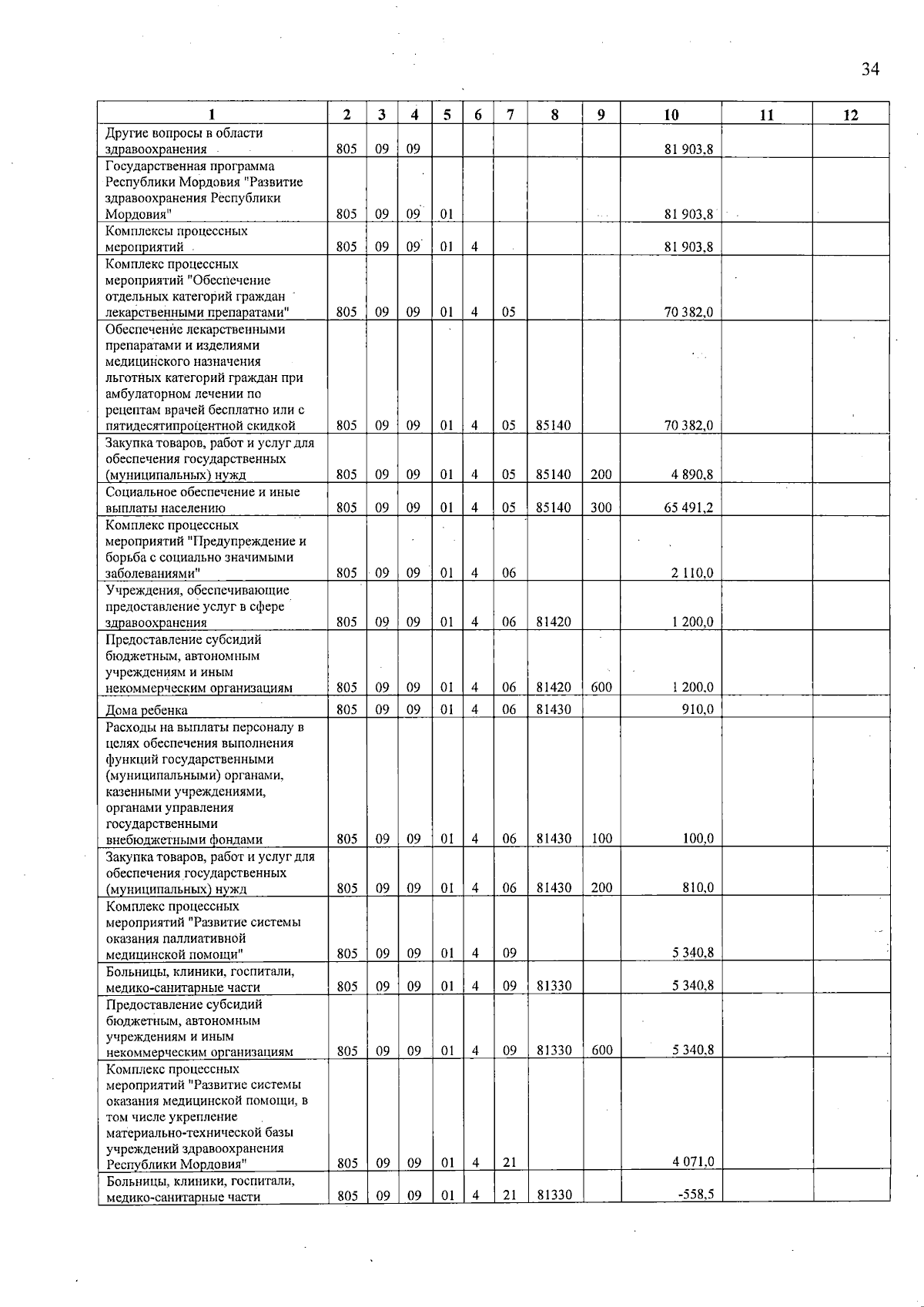 34

| 1 | 2 | 3 | 4 | 5 | 6 | 7 | 8 | 9 | 10 | 11 | 12 |
|---|---|---|---|---|---|---|---|---|---|---|---|
| Другие вопросы в области здравоохранения | 805 | 09 | 09 | | | | | | 81 903,8 | | |
| Государственная программа Республики Мордовия "Развитие здравоохранения Республики Мордовия" | 805 | 09 | 09 | 01 | | | | | 81 903,8 | | |
| Комплексы процессных мероприятий | 805 | 09 | 09 | 01 | 4 | | | | 81 903,8 | | |
| Комплекс процессных мероприятий "Обеспечение отдельных категорий граждан лекарственными препаратами" | 805 | 09 | 09 | 01 | 4 | 05 | | | 70 382,0 | | |
| Обеспечение лекарственными препаратами и изделиями медицинского назначения льготных категорий граждан при амбулаторном лечении по рецептам врачей бесплатно или с пятидесятипроцентной скидкой | 805 | 09 | 09 | 01 | 4 | 05 | 85140 | | 70 382,0 | | |
| Закупка товаров, работ и услуг для обеспечения государственных (муниципальных) нужд | 805 | 09 | 09 | 01 | 4 | 05 | 85140 | 200 | 4 890,8 | | |
| Социальное обеспечение и иные выплаты населению | 805 | 09 | 09 | 01 | 4 | 05 | 85140 | 300 | 65 491,2 | | |
| Комплекс процессных мероприятий "Предупреждение и борьба с социально значимыми заболеваниями" | 805 | 09 | 09 | 01 | 4 | 06 | | | 2 110,0 | | |
| Учреждения, обеспечивающие предоставление услуг в сфере здравоохранения | 805 | 09 | 09 | 01 | 4 | 06 | 81420 | | 1 200,0 | | |
| Предоставление субсидий бюджетным, автономным учреждениям и иным некоммерческим организациям | 805 | 09 | 09 | 01 | 4 | 06 | 81420 | 600 | 1 200,0 | | |
| Дома ребенка | 805 | 09 | 09 | 01 | 4 | 06 | 81430 | | 910,0 | | |
| Расходы на выплаты персоналу в целях обеспечения выполнения функций государственными (муниципальными) органами, казенными учреждениями, органами управления государственными внебюджетными фондами | 805 | 09 | 09 | 01 | 4 | 06 | 81430 | 100 | 100,0 | | |
| Закупка товаров, работ и услуг для обеспечения государственных (муниципальных) нужд | 805 | 09 | 09 | 01 | 4 | 06 | 81430 | 200 | 810,0 | | |
| Комплекс процессных мероприятий "Развитие системы оказания паллиативной медицинской помощи" | 805 | 09 | 09 | 01 | 4 | 09 | | | 5 340,8 | | |
| Больницы, клиники, госпитали, медико-санитарные части | 805 | 09 | 09 | 01 | 4 | 09 | 81330 | | 5 340,8 | | |
| Предоставление субсидий бюджетным, автономным учреждениям и иным некоммерческим организациям | 805 | 09 | 09 | 01 | 4 | 09 | 81330 | 600 | 5 340,8 | | |
| Комплекс процессных мероприятий "Развитие системы оказания медицинской помощи, в том числе укрепление материально-технической базы учреждений здравоохранения Республики Мордовия" | 805 | 09 | 09 | 01 | 4 | 21 | | | 4 071,0 | | |
| Больницы, клиники, госпитали, медико-санитарные части | 805 | 09 | 09 | 01 | 4 | 21 | 81330 | | -558,5 | | |